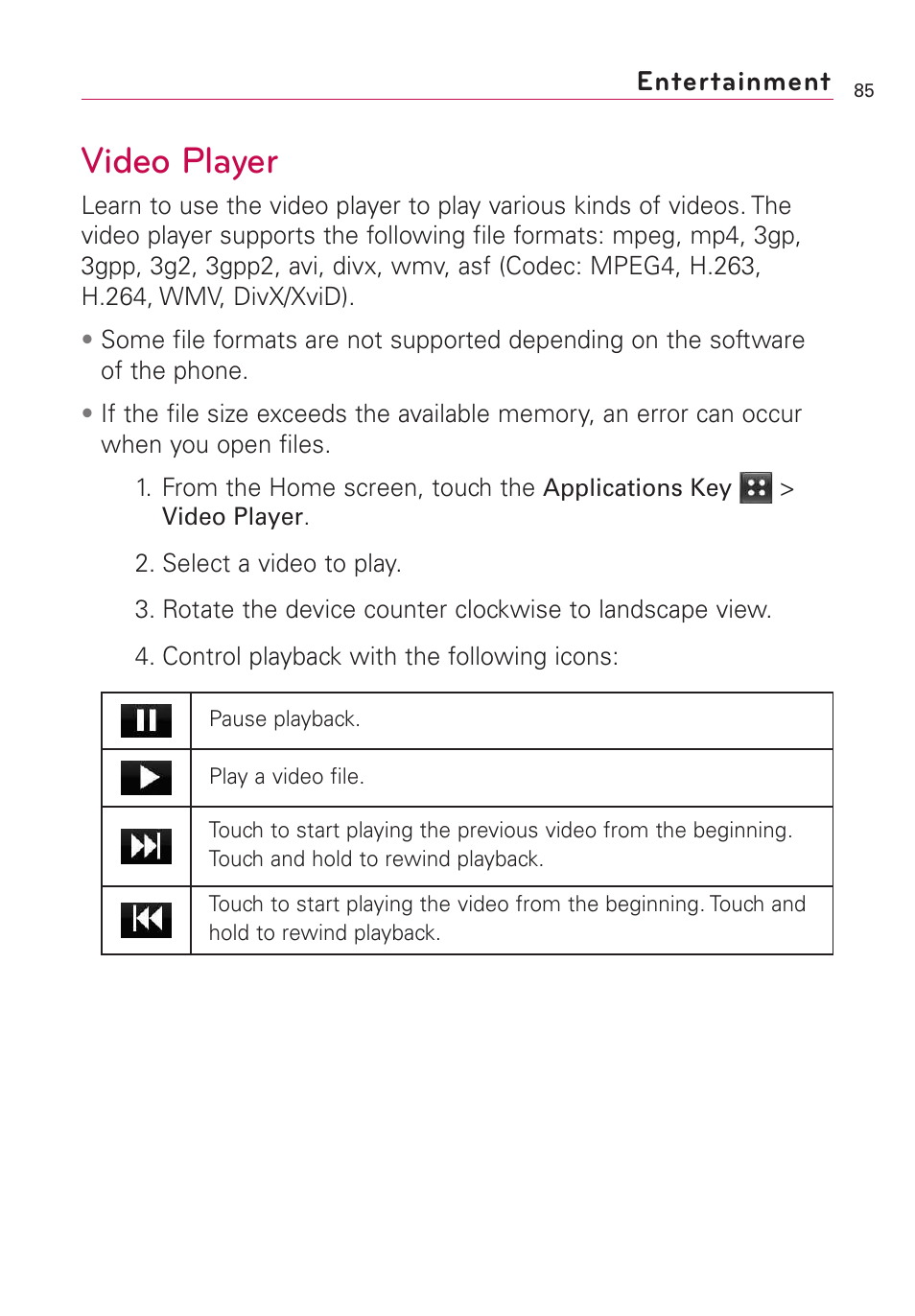 Entertainment 85

Video Player

Learn to use the video player to play various kinds of videos. The video player supports the following file formats: mpeg, mp4, 3gp, 3gpp, 3g2, 3gpp2, avi, divx, wmv, asf (Codec: MPEG4, H.263, H.264, WMV, DivX/XviD).

• Some file formats are not supported depending on the software of the phone.

• If the file size exceeds the available memory, an error can occur when you open files.

1. From the Home screen, touch the Applications Key > Video Player.

2. Select a video to play.

3. Rotate the device counter clockwise to landscape view.

4. Control playback with the following icons:

| | |
|---|---|
| | Pause playback. |
| | Play a video file. |
| | Touch to start playing the previous video from the beginning. Touch and hold to rewind playback. |
| | Touch to start playing the video from the beginning. Touch and hold to rewind playback. |